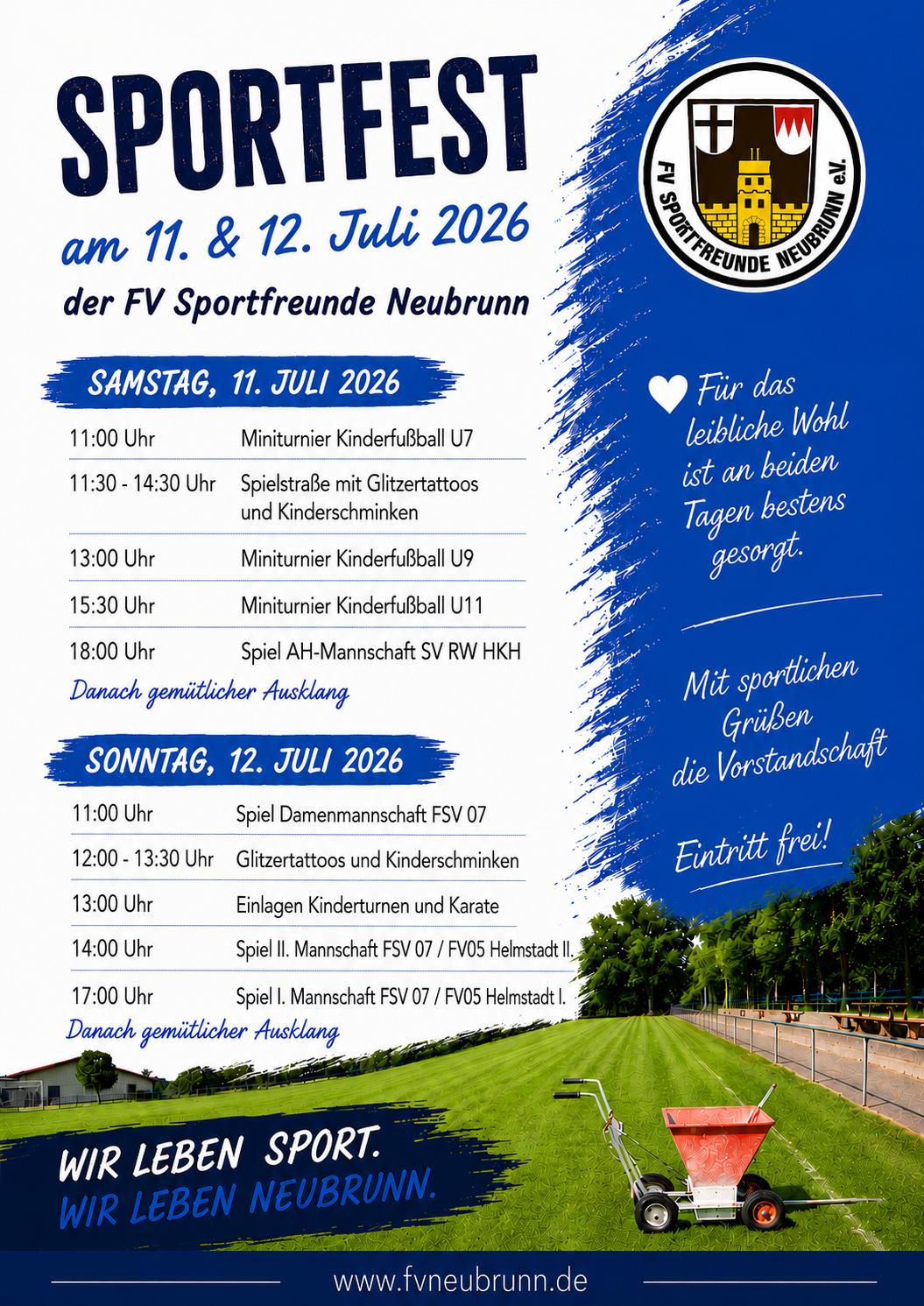 SPORTFEST

am 11. & 12. Juli 2026

der FV Sportfreunde Neubrunn

FV SPORTFREUNDE NEUBRUNN e.V.

SAMSTAG, 11. JULI 2026

| | |
|---|---|
| 11:00 Uhr | Miniturnier Kinderfußball U7 |
| 11:30 - 14:30 Uhr | Spielstraße mit Glitzertattoos und Kinderschminken |
| 13:00 Uhr | Miniturnier Kinderfußball U9 |
| 15:30 Uhr | Miniturnier Kinderfußball U11 |
| 18:00 Uhr | Spiel AH-Mannschaft SV RW HKH |

Danach gemütlicher Ausklang

SONNTAG, 12. JULI 2026

| | |
|---|---|
| 11:00 Uhr | Spiel Damenmannschaft FSV 07 |
| 12:00 - 13:30 Uhr | Glitzertattoos und Kinderschminken |
| 13:00 Uhr | Einlagen Kinderturnen und Karate |
| 14:00 Uhr | Spiel II. Mannschaft FSV 07 / FV05 Helmstadt II. |
| 17:00 Uhr | Spiel I. Mannschaft FSV 07 / FV05 Helmstadt I. |

Danach gemütlicher Ausklang

Für das leibliche Wohl ist an beiden Tagen bestens gesorgt.

Mit sportlichen Grüßen die Vorstandschaft

Eintritt frei!

WIR LEBEN SPORT.
WIR LEBEN NEUBRUNN.

www.fvneubrunn.de